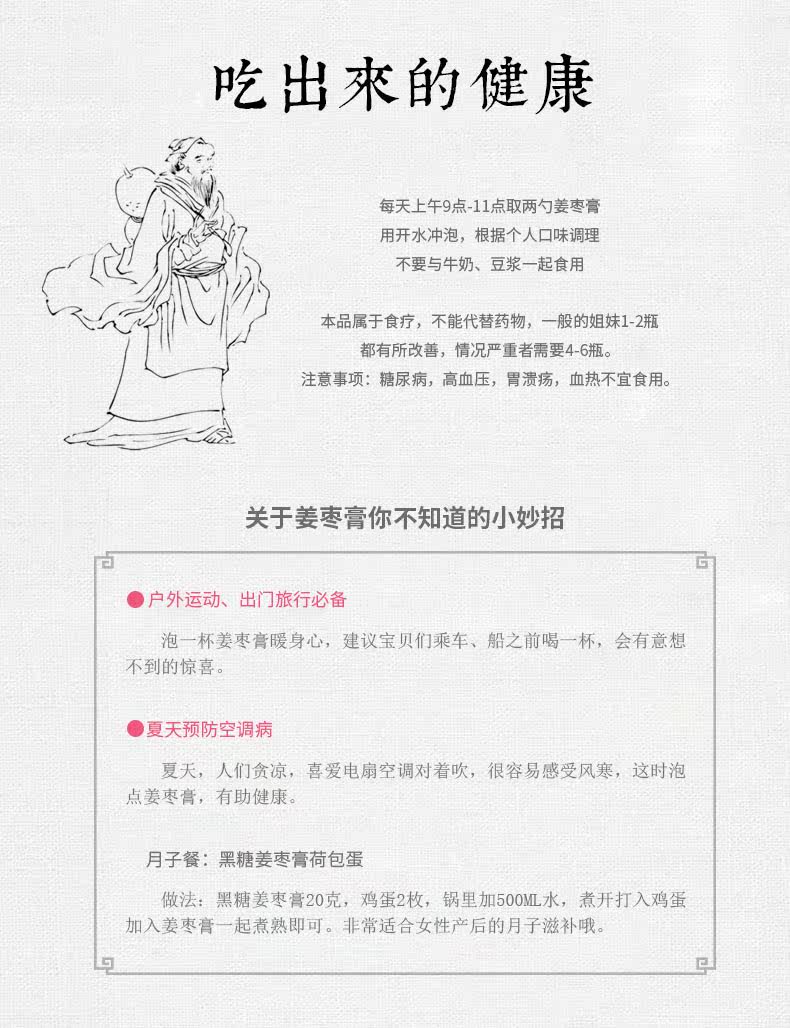 吃出來的健康

每天上午9点-11点取两勺姜枣膏
用开水冲泡，根据个人口味调理
不要与牛奶、豆浆一起食用

本品属于食疗，不能代替药物，一般的姐妹1-2瓶
都有所改善，情况严重者需要4-6瓶。
注意事项：糖尿病，高血压，胃溃疡，血热不宜食用。

关于姜枣膏你不知道的小妙招

• 户外运动、出门旅行必备

泡一杯姜枣膏暖身心，建议宝贝们乘车、船之前喝一杯，会有意想不到的惊喜。

• 夏天预防空调病

夏天，人们贪凉，喜爱电扇空调对着吹，很容易感受风寒，这时泡点姜枣膏，有助健康。

月子餐：黑糖姜枣膏荷包蛋

做法：黑糖姜枣膏20克，鸡蛋2枚，锅里加500ML水，煮开打入鸡蛋加入姜枣膏一起煮熟即可。非常适合女性产后的月子滋补哦。